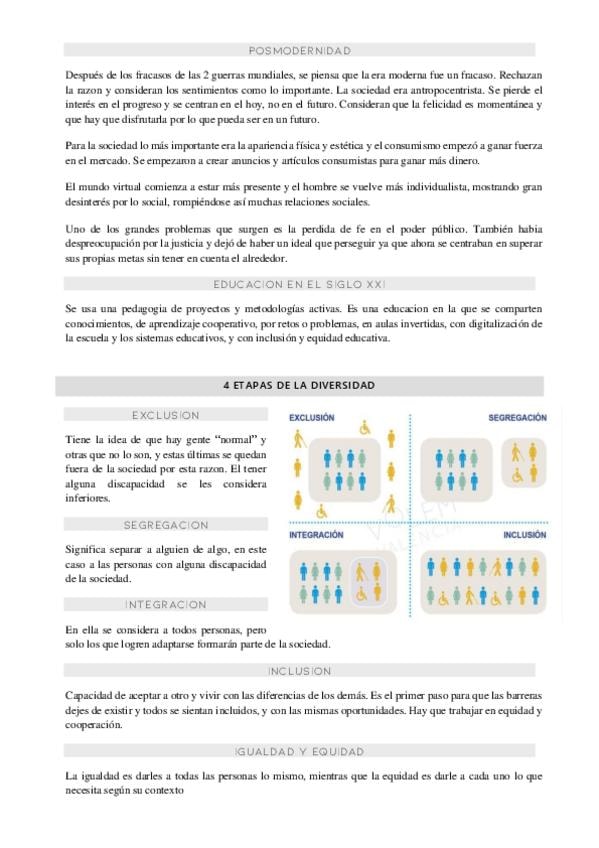 POSMODERNIDAD

Después de los fracasos de las 2 guerras mundiales, se piensa que la era moderna fue un fracaso. Rechazan la razon y consideran los sentimientos como lo importante. La sociedad era antropocentrista. Se pierde el interés en el progreso y se centran en el hoy, no en el futuro. Consideran que la felicidad es momentánea y que hay que disfrutarla por lo que pueda ser en un futuro.

Para la sociedad lo más importante era la apariencia física y estética y el consumismo empezó a ganar fuerza en el mercado. Se empezaron a crear anuncios y artículos consumistas para ganar más dinero.

El mundo virtual comienza a estar más presente y el hombre se vuelve más individualista, mostrando gran desinterés por lo social, rompiéndose así muchas relaciones sociales.

Uno de los grandes problemas que surgen es la perdida de fe en el poder público. También habia despreocupación por la justicia y dejó de haber un ideal que perseguir ya que ahora se centraban en superar sus propias metas sin tener en cuenta el alrededor.

EDUCACION EN EL SIGLO XXI

Se usa una pedagogia de proyectos y metodologías activas. Es una educacion en la que se comparten conocimientos, de aprendizaje cooperativo, por retos o problemas, en aulas invertidas, con digitalización de la escuela y los sistemas educativos, y con inclusión y equidad educativa.

4 ETAPAS DE LA DIVERSIDAD

EXCLUSION

Tiene la idea de que hay gente "normal" y otras que no lo son, y estas últimas se quedan fuera de la sociedad por esta razon. El tener alguna discapacidad se les considera inferiores.

SEGREGACION

Significa separar a alguien de algo, en este caso a las personas con alguna discapacidad de la sociedad.

INTEGRACION

En ella se considera a todos personas, pero solo los que logren adaptarse formarán parte de la sociedad.

EXCLUSIÓN
SEGREGACIÓN
INTEGRACIÓN
INCLUSIÓN

INCLUSION

Capacidad de aceptar a otro y vivir con las diferencias de los demás. Es el primer paso para que las barreras dejes de existir y todos se sientan incluidos, y con las mismas oportunidades. Hay que trabajar en equidad y cooperación.

IGUALDAD Y EQUIDAD

La igualdad es darles a todas las personas lo mismo, mientras que la equidad es darle a cada uno lo que necesita según su contexto